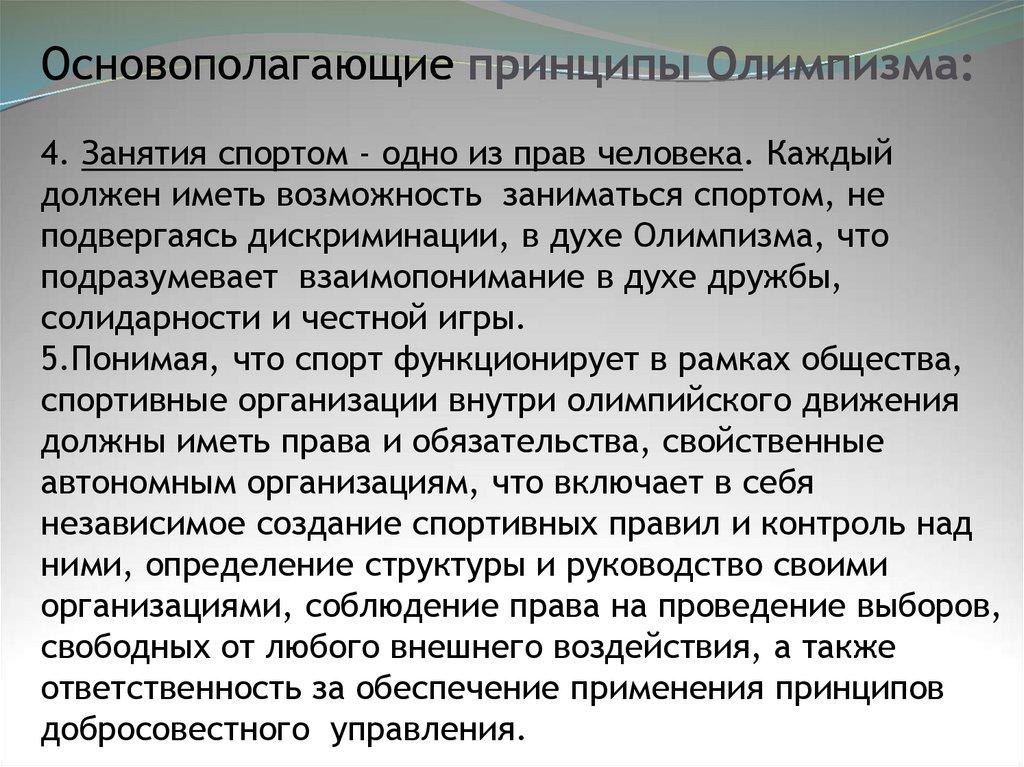 Основополагающие принципы Олимпизма:

4. Занятия спортом - одно из прав человека. Каждый должен иметь возможность заниматься спортом, не подвергаясь дискриминации, в духе Олимпизма, что подразумевает взаимопонимание в духе дружбы, солидарности и честной игры.
5.Понимая, что спорт функционирует в рамках общества, спортивные организации внутри олимпийского движения должны иметь права и обязательства, свойственные автономным организациям, что включает в себя независимое создание спортивных правил и контроль над ними, определение структуры и руководство своими организациями, соблюдение права на проведение выборов, свободных от любого внешнего воздействия, а также ответственность за обеспечение применения принципов добросовестного управления.